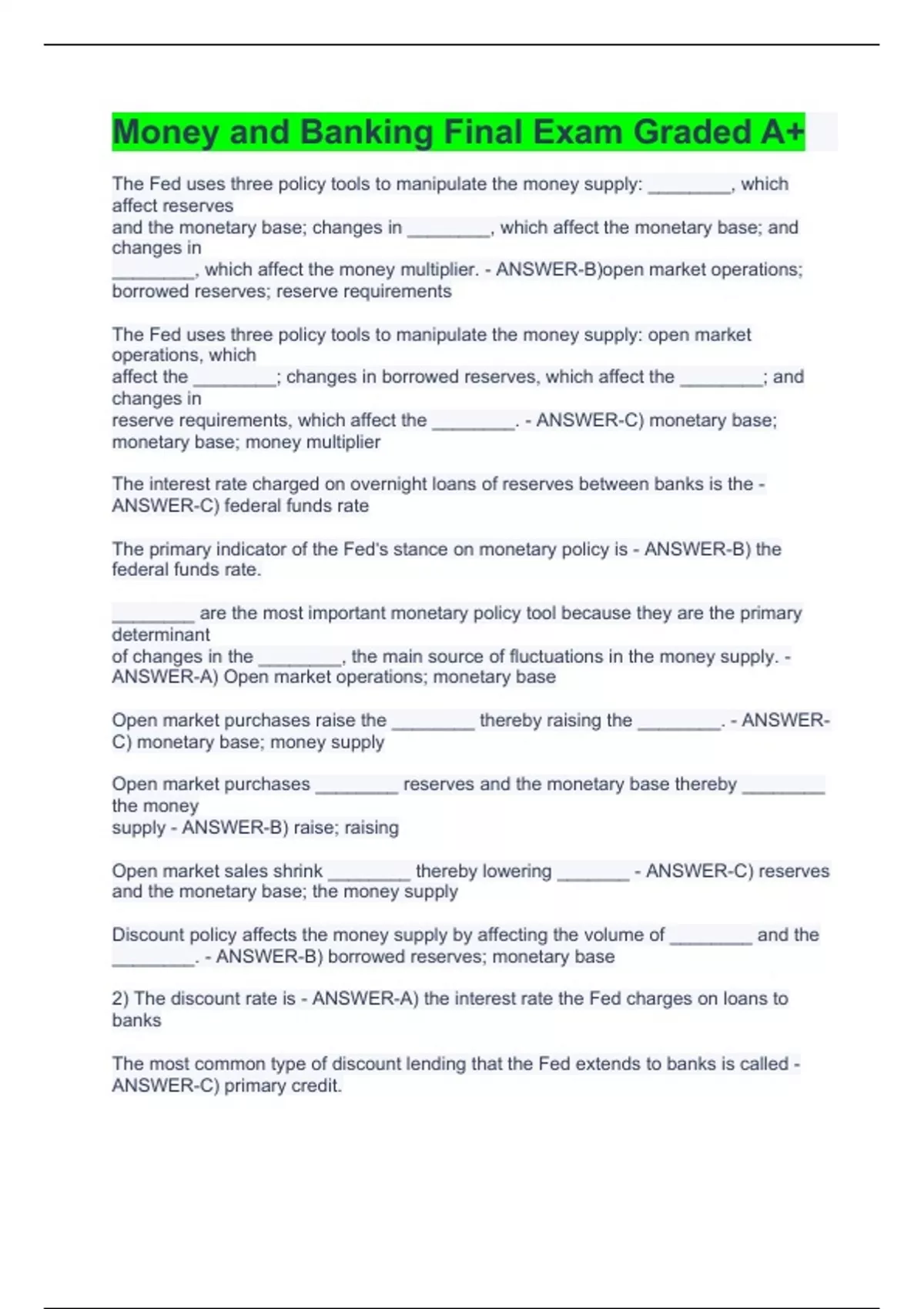 Money and Banking Final Exam Graded A+

The Fed uses three policy tools to manipulate the money supply: ________, which affect reserves and the monetary base; changes in ________, which affect the monetary base; and changes in ________, which affect the money multiplier. - ANSWER-B)open market operations; borrowed reserves; reserve requirements

The Fed uses three policy tools to manipulate the money supply: open market operations, which affect the ________; changes in borrowed reserves, which affect the ________; and changes in reserve requirements, which affect the ________. - ANSWER-C) monetary base; monetary base; money multiplier

The interest rate charged on overnight loans of reserves between banks is the - ANSWER-C) federal funds rate

The primary indicator of the Fed's stance on monetary policy is - ANSWER-B) the federal funds rate.

________ are the most important monetary policy tool because they are the primary determinant of changes in the ________, the main source of fluctuations in the money supply. - ANSWER-A) Open market operations; monetary base

Open market purchases raise the ________ thereby raising the ________. - ANSWER-C) monetary base; money supply

Open market purchases ________ reserves and the monetary base thereby ________ the money supply - ANSWER-B) raise; raising

Open market sales shrink ________ thereby lowering _______ - ANSWER-C) reserves and the monetary base; the money supply

Discount policy affects the money supply by affecting the volume of ________ and the ________. - ANSWER-B) borrowed reserves; monetary base

2) The discount rate is - ANSWER-A) the interest rate the Fed charges on loans to banks

The most common type of discount lending that the Fed extends to banks is called - ANSWER-C) primary credit.